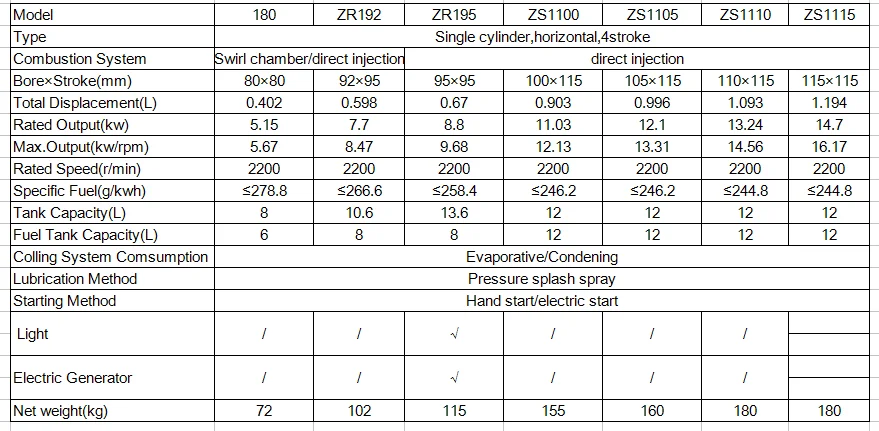 | Model | 180 | ZR192 | ZR195 | ZS1100 | ZS1105 | ZS1110 | ZS1115 |
|---|---|---|---|---|---|---|---|
| Type | Single cylinder,horizontal,4stroke | | | | | | |
| Combustion System | Swirl chamber/direct injection | | direct injection | | | | |
| Bore×Stroke(mm) | 80×80 | 92×95 | 95×95 | 100×115 | 105×115 | 110×115 | 115×115 |
| Total Displacement(L) | 0.402 | 0.598 | 0.67 | 0.903 | 0.996 | 1.093 | 1.194 |
| Rated Output(kw) | 5.15 | 7.7 | 8.8 | 11.03 | 12.1 | 13.24 | 14.7 |
| Max.Output(kw/rpm) | 5.67 | 8.47 | 9.68 | 12.13 | 13.31 | 14.56 | 16.17 |
| Rated Speed(r/min) | 2200 | 2200 | 2200 | 2200 | 2200 | 2200 | 2200 |
| Specific Fuel(g/kwh) | ≤278.8 | ≤266.6 | ≤258.4 | ≤246.2 | ≤246.2 | ≤244.8 | ≤244.8 |
| Tank Capacity(L) | 8 | 10.6 | 13.6 | 12 | 12 | 12 | 12 |
| Fuel Tank Capacity(L) | 6 | 8 | 8 | 12 | 12 | 12 | 12 |
| Colling System Comsumption | Evaporative/Condening | | | | | | |
| Lubrication Method | Pressure splash spray | | | | | | |
| Starting Method | Hand start/electric start | | | | | | |
| Light | / | / | √ | / | / | / | |
| Electric Generator | / | / | √ | / | / | / | |
| Net weight(kg) | 72 | 102 | 115 | 155 | 160 | 180 | 180 |